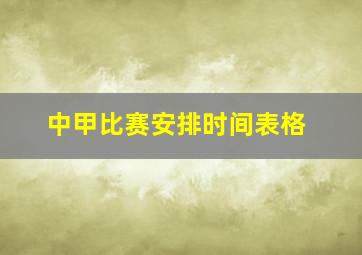 中甲比赛安排时间表格